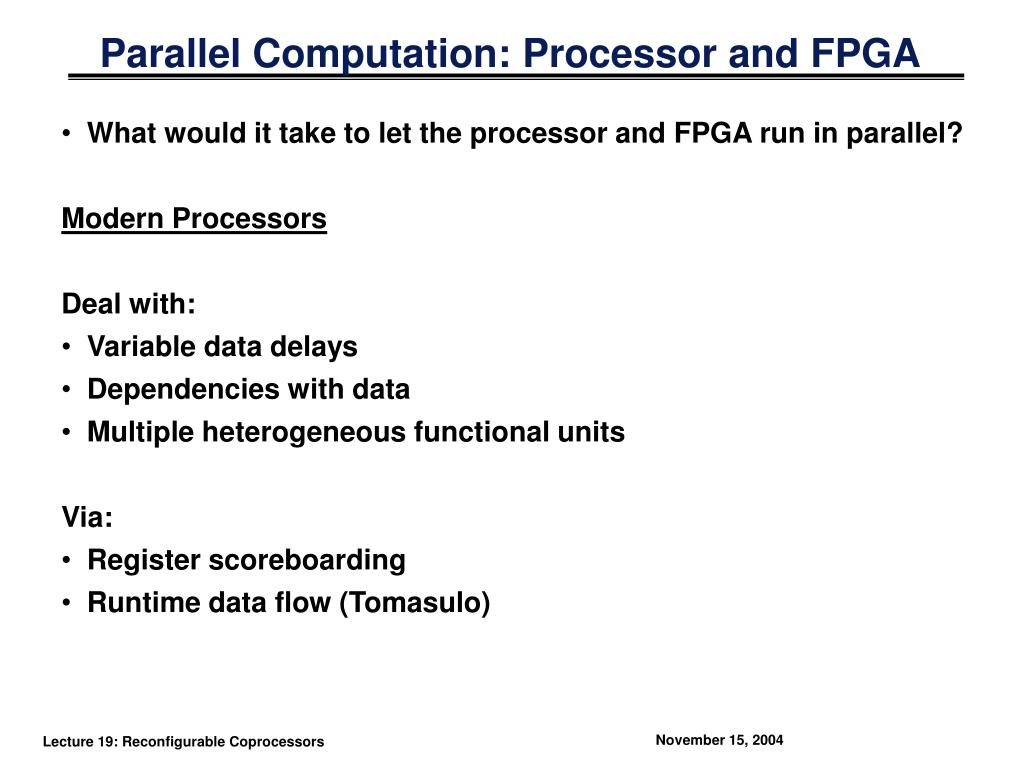 Parallel Computation: Processor and FPGA

• What would it take to let the processor and FPGA run in parallel?

Modern Processors

Deal with:
• Variable data delays
• Dependencies with data
• Multiple heterogeneous functional units

Via:
• Register scoreboarding
• Runtime data flow (Tomasulo)

Lecture 19: Reconfigurable Coprocessors

November 15, 2004